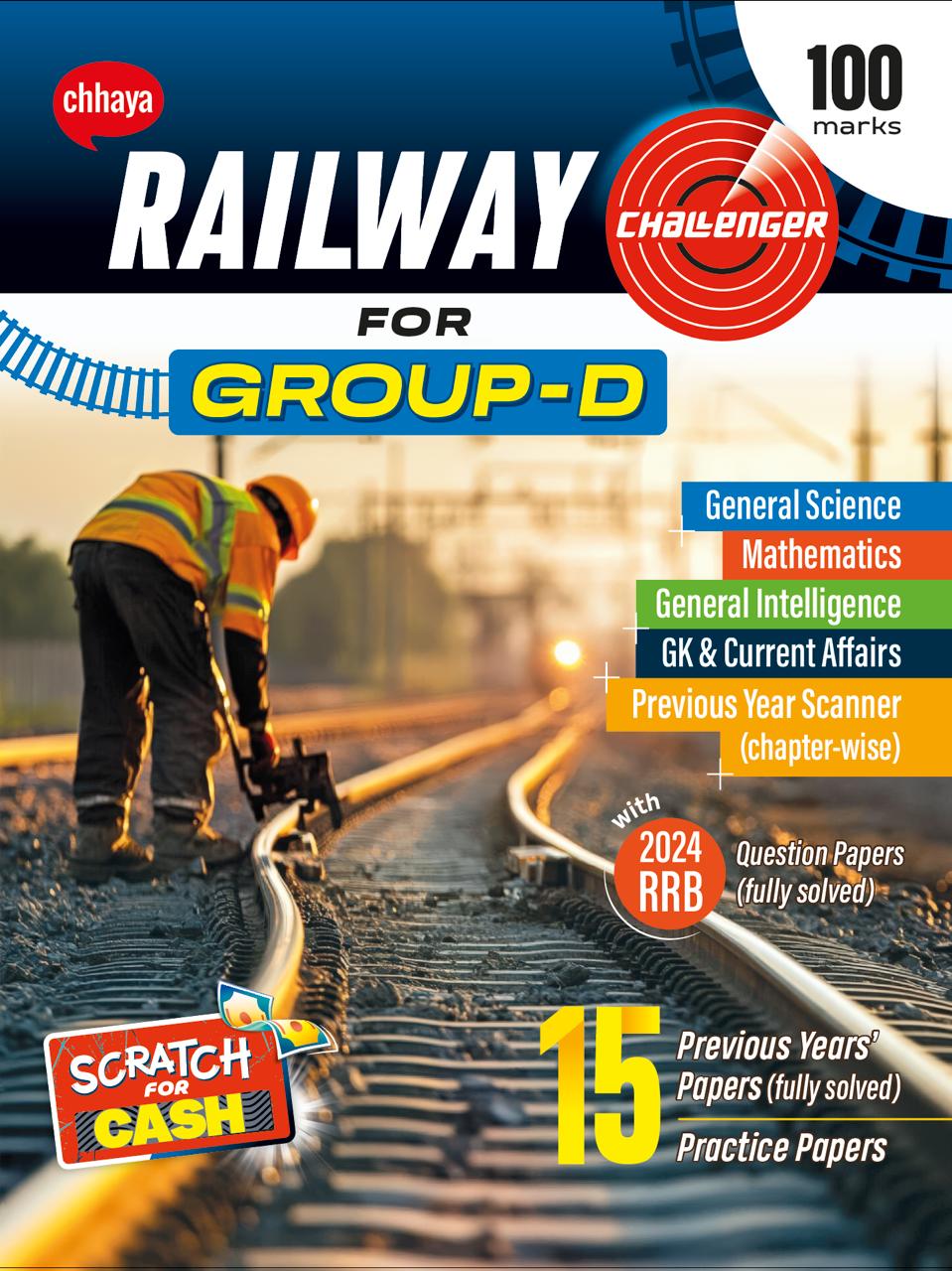 chhaya

100 marks

RAILWAY CHALLENGER

FOR

GROUP-D

General Science

Mathematics

General Intelligence

GK & Current Affairs

Previous Year Scanner (chapter-wise)

with 2024 RRB Question Papers (fully solved)

SCRATCH FOR CASH

15 Previous Years' Papers (fully solved)

Practice Papers